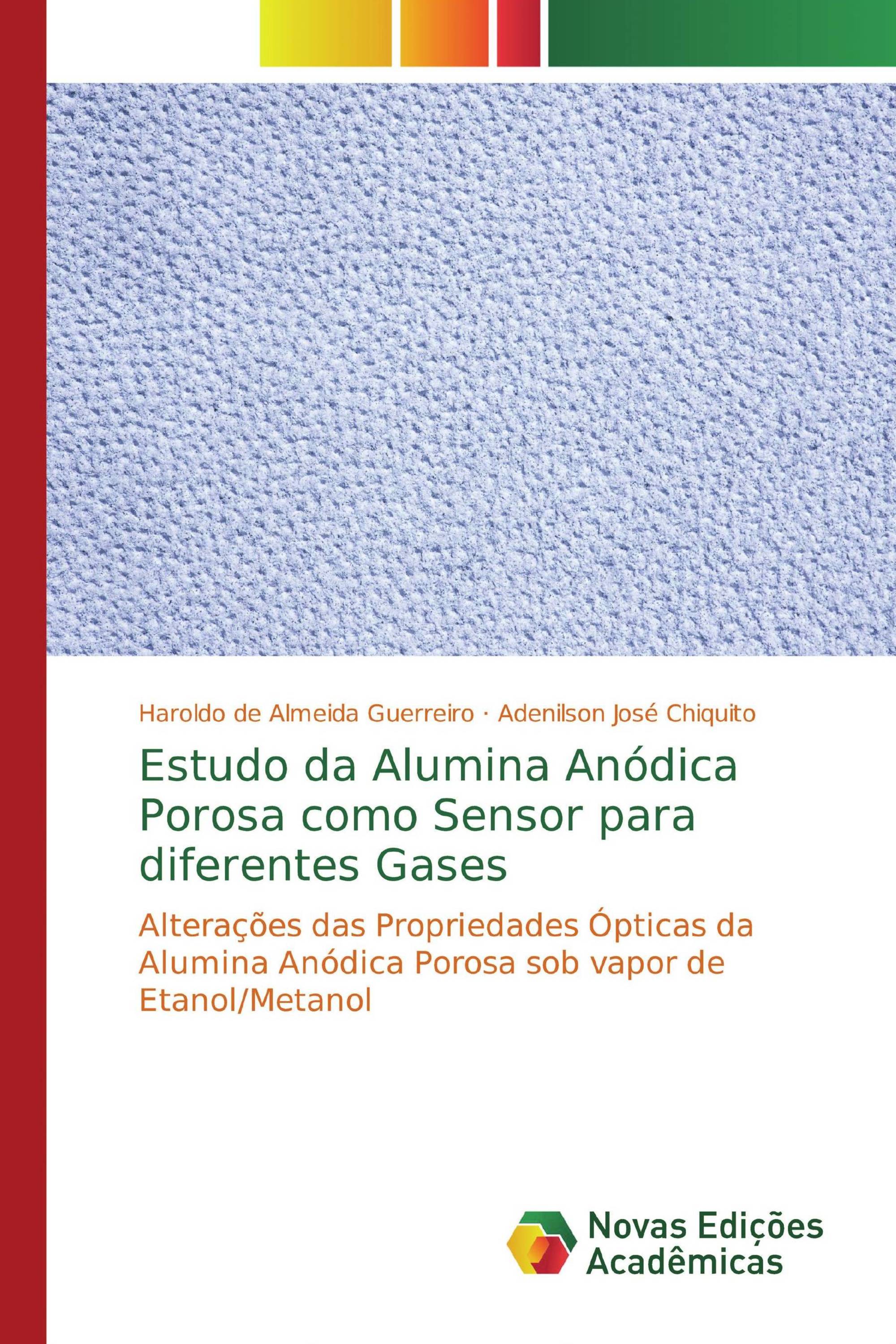 Haroldo de Almeida Guerreiro · Adenilson José Chiquito

Estudo da Alumina Anódica Porosa como Sensor para diferentes Gases

Alterações das Propriedades Ópticas da Alumina Anódica Porosa sob vapor de Etanol/Metanol

Novas Edições Acadêmicas